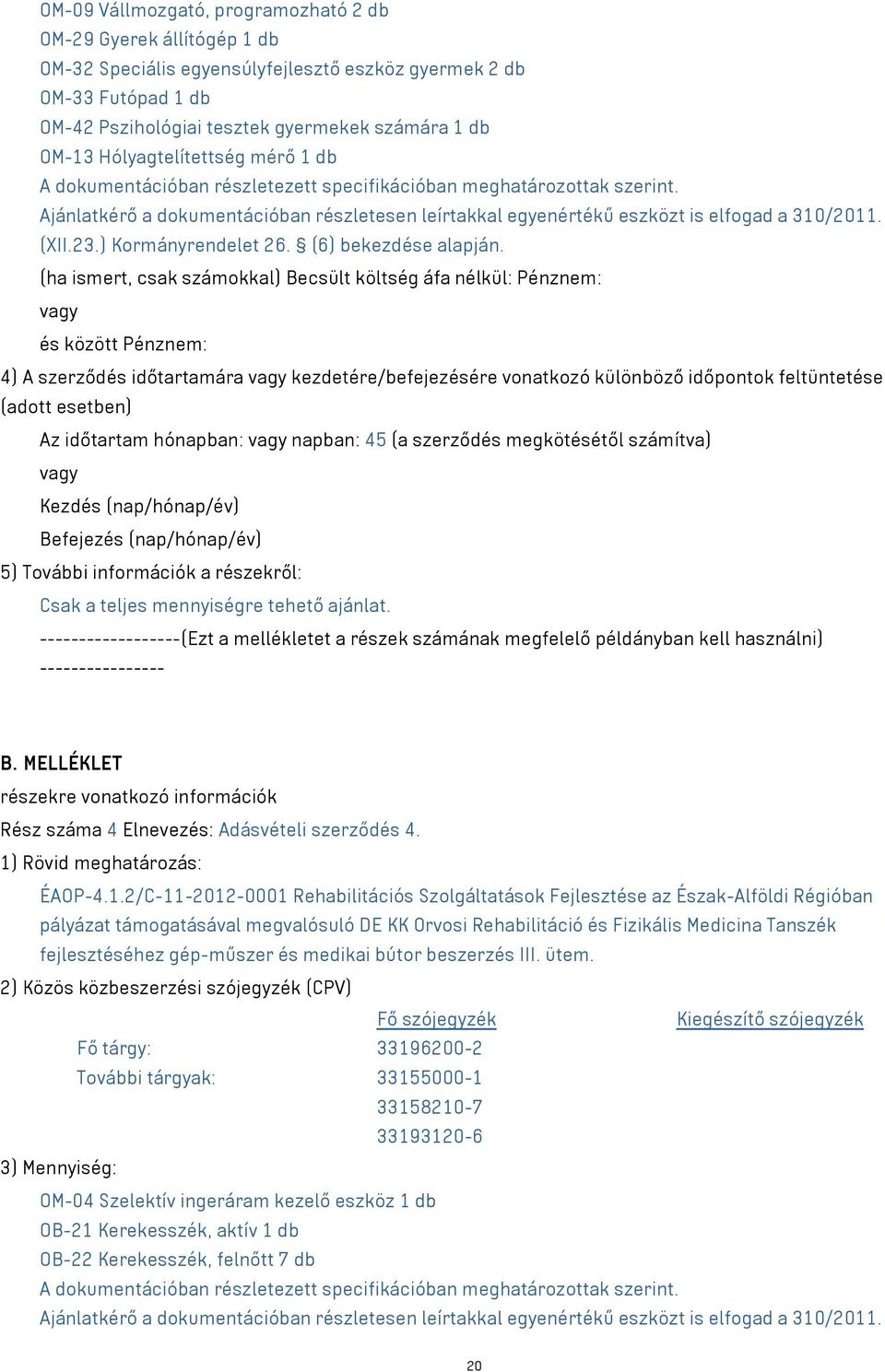 OM-09 Vállmozgató, programozható 2 db
OM-29 Gyerek állítógép 1 db
OM-32 Speciális egyensúlyfejlesztő eszköz gyermek 2 db
OM-33 Futópad 1 db
OM-42 Pszihológiai tesztek gyermekek számára 1 db
OM-13 Hólyagtelítettség mérő 1 db
A dokumentációban részletezett specifikációban meghatározottak szerint.
Ajánlatkérő a dokumentációban részletesen leírtakkal egyenértékű eszközt is elfogad a 310/2011. (XII.23.) Kormányrendelet 26. § (6) bekezdése alapján.

(ha ismert, csak számokkal) Becsült költség áfa nélkül: Pénznem:

vagy

és között Pénznem:

4) A szerződés időtartamára vagy kezdetére/befejezésére vonatkozó különböző időpontok feltüntetése (adott esetben)

Az időtartam hónapban: vagy napban: 45 (a szerződés megkötésétől számítva)

vagy

Kezdés (nap/hónap/év)

Befejezés (nap/hónap/év)

5) További információk a részekről:

Csak a teljes mennyiségre tehető ajánlat.

------------------(Ezt a mellékletet a részek számának megfelelő példányban kell használni) ----------------

B. MELLÉKLET

részekre vonatkozó információk

Rész száma 4 Elnevezés: Adásvételi szerződés 4.

1) Rövid meghatározás:

ÉAOP-4.1.2/C-11-2012-0001 Rehabilitációs Szolgáltatások Fejlesztése az Észak-Alföldi Régióban pályázat támogatásával megvalósuló DE KK Orvosi Rehabilitáció és Fizikális Medicina Tanszék fejlesztéséhez gép-műszer és medikai bútor beszerzés III. ütem.

2) Közös közbeszerzési szójegyzék (CPV)

| | Fő szójegyzék | Kiegészítő szójegyzék |
|---|---|---|
| Fő tárgy: | 33196200-2 | |
| További tárgyak: | 33155000-1 | |
| | 33158210-7 | |
| | 33193120-6 | |

3) Mennyiség:

OM-04 Szelektív ingeráram kezelő eszköz 1 db
OB-21 Kerekesszék, aktív 1 db
OB-22 Kerekesszék, felnőtt 7 db
A dokumentációban részletezett specifikációban meghatározottak szerint.
Ajánlatkérő a dokumentációban részletesen leírtakkal egyenértékű eszközt is elfogad a 310/2011.

20